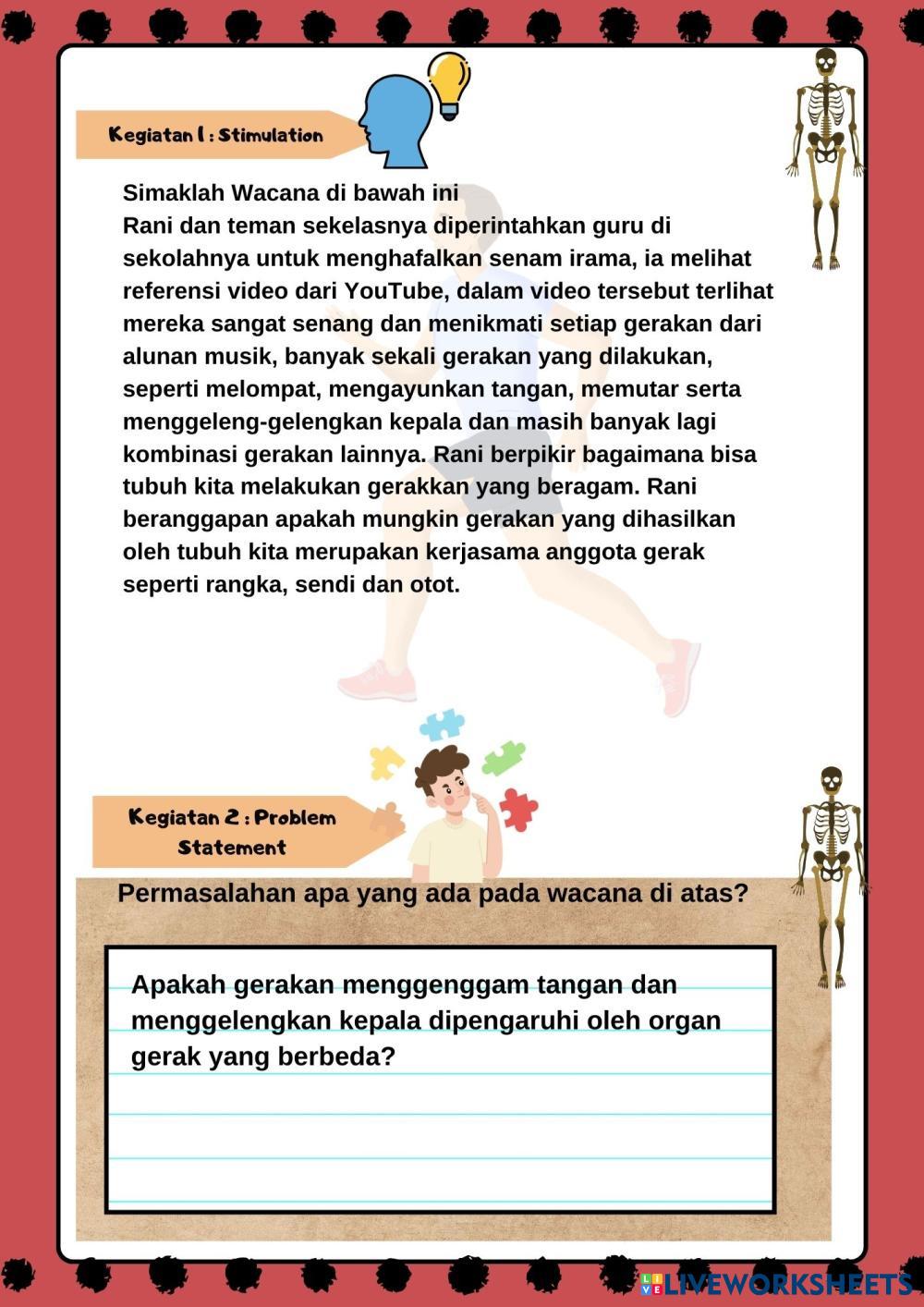 Kegiatan 1 : Stimulation

Simaklah Wacana di bawah ini
Rani dan teman sekelasnya diperintahkan guru di sekolahnya untuk menghafalkan senam irama, ia melihat referensi video dari YouTube, dalam video tersebut terlihat mereka sangat senang dan menikmati setiap gerakan dari alunan musik, banyak sekali gerakan yang dilakukan, seperti melompat, mengayunkan tangan, memutar serta menggeleng-gelengkan kepala dan masih banyak lagi kombinasi gerakan lainnya. Rani berpikir bagaimana bisa tubuh kita melakukan gerakkan yang beragam. Rani beranggapan apakah mungkin gerakan yang dihasilkan oleh tubuh kita merupakan kerjasama anggota gerak seperti rangka, sendi dan otot.

Kegiatan 2 : Problem Statement

Permasalahan apa yang ada pada wacana di atas?

Apakah gerakan menggenggam tangan dan menggelengkan kepala dipengaruhi oleh organ gerak yang berbeda?

LIVEWORKSHEETS